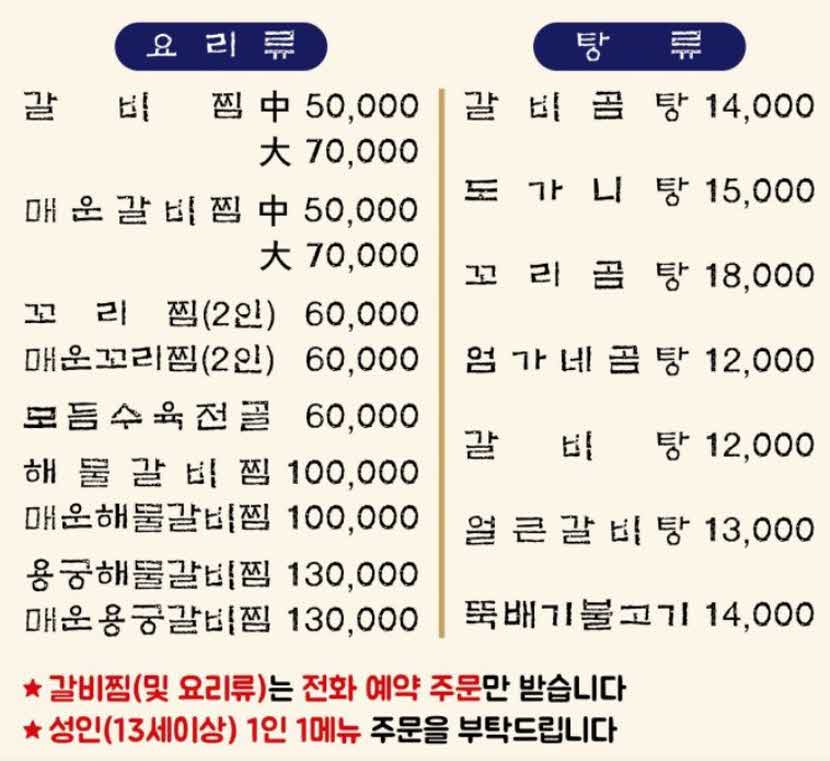 요리류

갈비찜 中 50,000
大 70,000

매운갈비찜 中 50,000
大 70,000

꼬리찜(2인) 60,000

매운꼬리찜(2인) 60,000

모듬수육전골 60,000

해물갈비찜 100,000

매운해물갈비찜 100,000

용궁해물갈비찜 130,000

매운용궁갈비찜 130,000

탕류

갈비곰탕 14,000

도가니탕 15,000

꼬리곰탕 18,000

엄가네곰탕 12,000

갈비탕 12,000

얼큰갈비탕 13,000

뚝배기불고기 14,000

★ 갈비찜(및 요리류)는 전화 예약 주문만 받습니다
★ 성인(13세이상) 1인 1메뉴 주문을 부탁드립니다